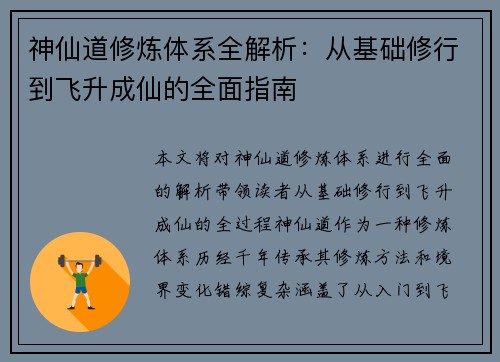 神仙道修炼体系全解析：从基础修行到飞升成仙的全面指南

本文将对神仙道修炼体系进行全面的解析带领读者从基础修行到飞升成仙的全过程神仙道作为一种修炼体系历经千年传承其修炼方法和境界变化错综复杂涵盖了从入门到飞